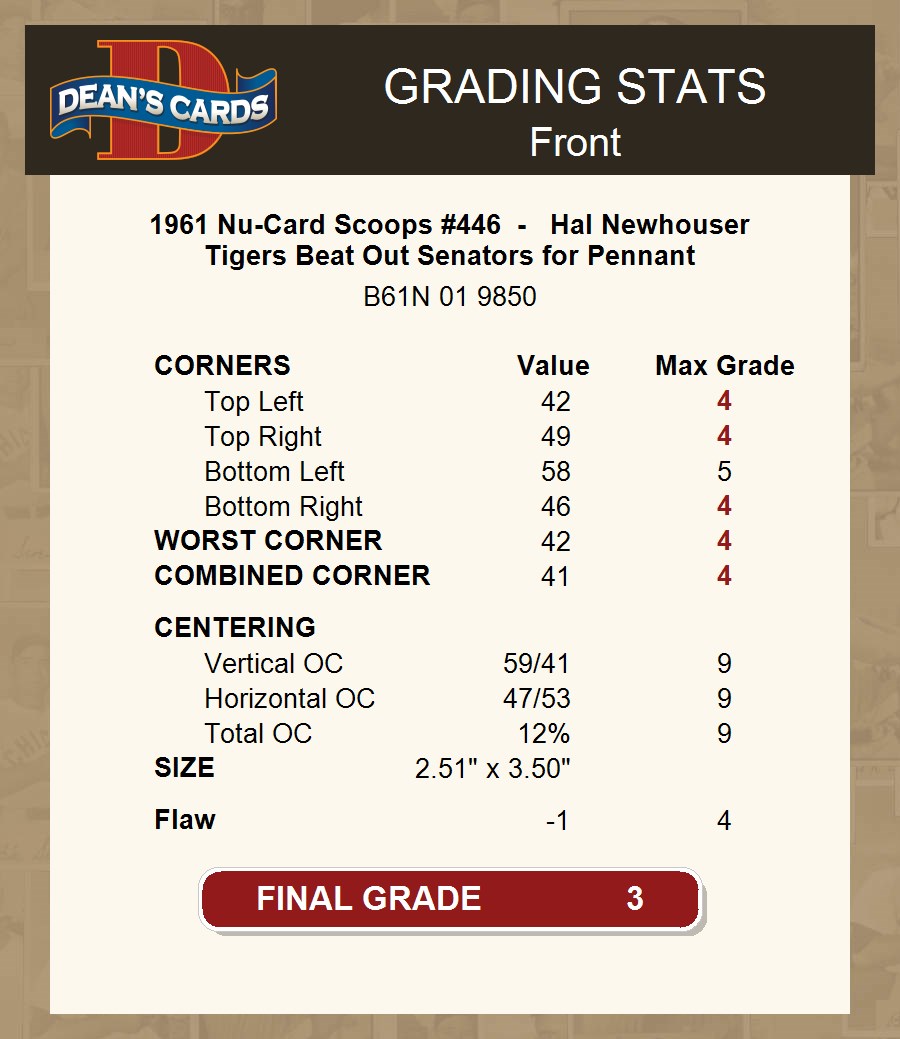 DEAN'S CARDS

GRADING STATS
Front

1961 Nu-Card Scoops #446 - Hal Newhouser
Tigers Beat Out Senators for Pennant

B61N 01 9850

| CORNERS | Value | Max Grade |
|---|---|---|
| Top Left | 42 | 4 |
| Top Right | 49 | 4 |
| Bottom Left | 58 | 5 |
| Bottom Right | 46 | 4 |
| WORST CORNER | 42 | 4 |
| COMBINED CORNER | 41 | 4 |
| CENTERING | | |
| Vertical OC | 59/41 | 9 |
| Horizontal OC | 47/53 | 9 |
| Total OC | 12% | 9 |
| SIZE | 2.51" x 3.50" | |
| Flaw | -1 | 4 |

FINAL GRADE 3